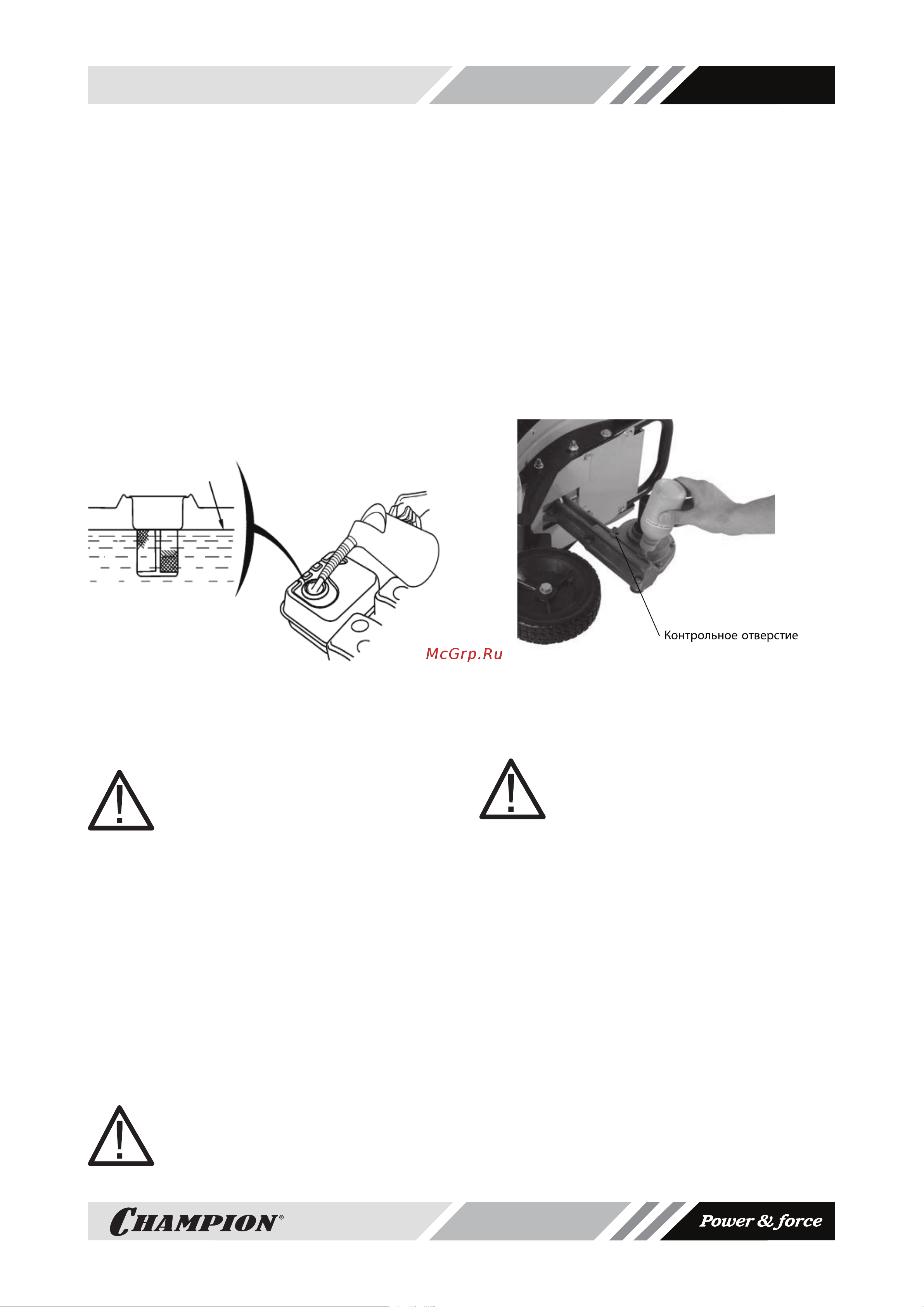 Контрольное отверстие

McGrp.Ru

CHAMPION®

Power & force